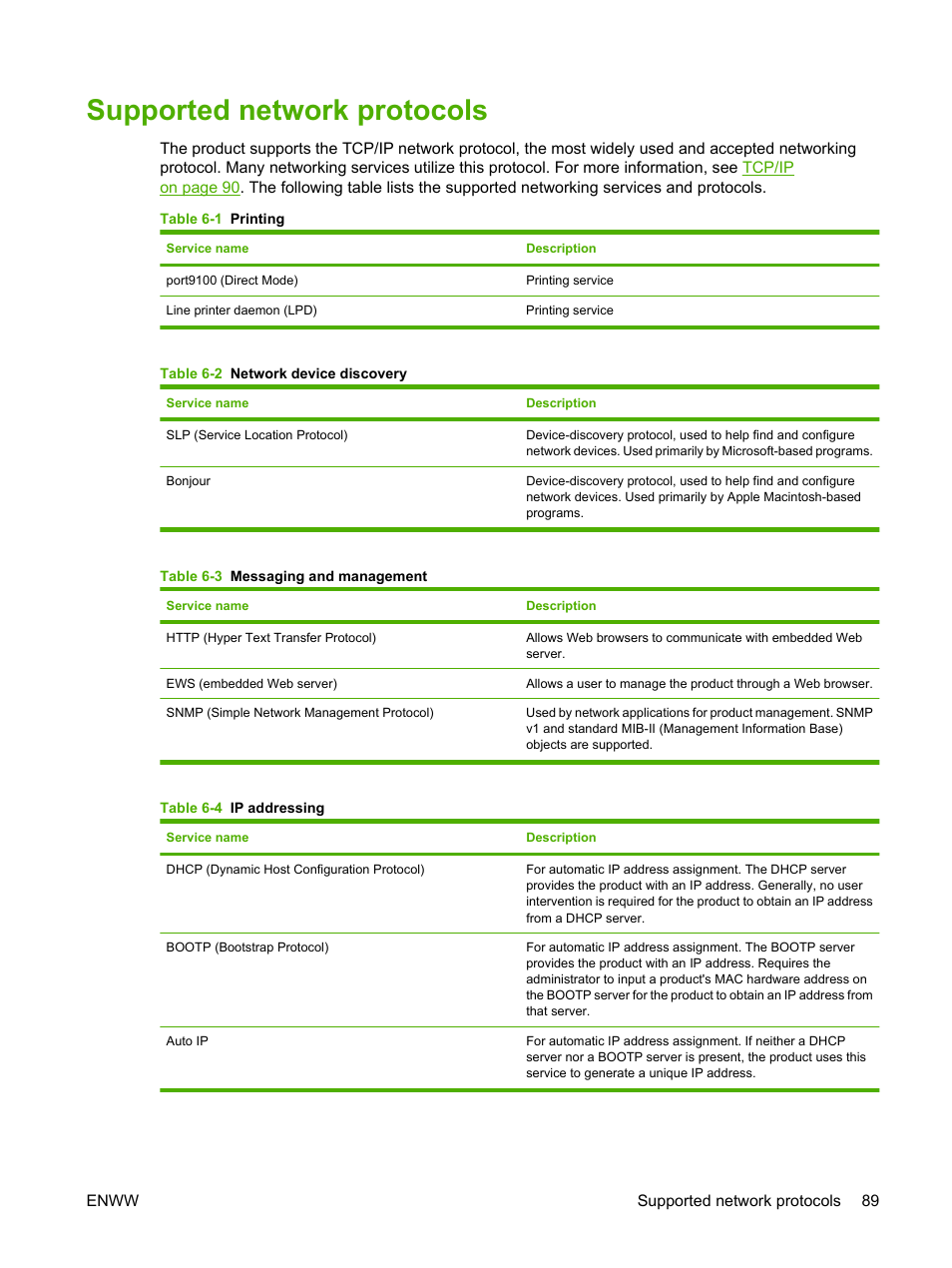 Supported network protocols

The product supports the TCP/IP network protocol, the most widely used and accepted networking protocol. Many networking services utilize this protocol. For more information, see TCP/IP on page 90. The following table lists the supported networking services and protocols.

Table 6-1 Printing

| Service name | Description |
|---|---|
| port9100 (Direct Mode) | Printing service |
| Line printer daemon (LPD) | Printing service |

Table 6-2 Network device discovery

| Service name | Description |
|---|---|
| SLP (Service Location Protocol) | Device-discovery protocol, used to help find and configure network devices. Used primarily by Microsoft-based programs. |
| Bonjour | Device-discovery protocol, used to help find and configure network devices. Used primarily by Apple Macintosh-based programs. |

Table 6-3 Messaging and management

| Service name | Description |
|---|---|
| HTTP (Hyper Text Transfer Protocol) | Allows Web browsers to communicate with embedded Web server. |
| EWS (embedded Web server) | Allows a user to manage the product through a Web browser. |
| SNMP (Simple Network Management Protocol) | Used by network applications for product management. SNMP v1 and standard MIB-II (Management Information Base) objects are supported. |

Table 6-4 IP addressing

| Service name | Description |
|---|---|
| DHCP (Dynamic Host Configuration Protocol) | For automatic IP address assignment. The DHCP server provides the product with an IP address. Generally, no user intervention is required for the product to obtain an IP address from a DHCP server. |
| BOOTP (Bootstrap Protocol) | For automatic IP address assignment. The BOOTP server provides the product with an IP address. Requires the administrator to input a product's MAC hardware address on the BOOTP server for the product to obtain an IP address from that server. |
| Auto IP | For automatic IP address assignment. If neither a DHCP server nor a BOOTP server is present, the product uses this service to generate a unique IP address. |

ENWW

Supported network protocols 89